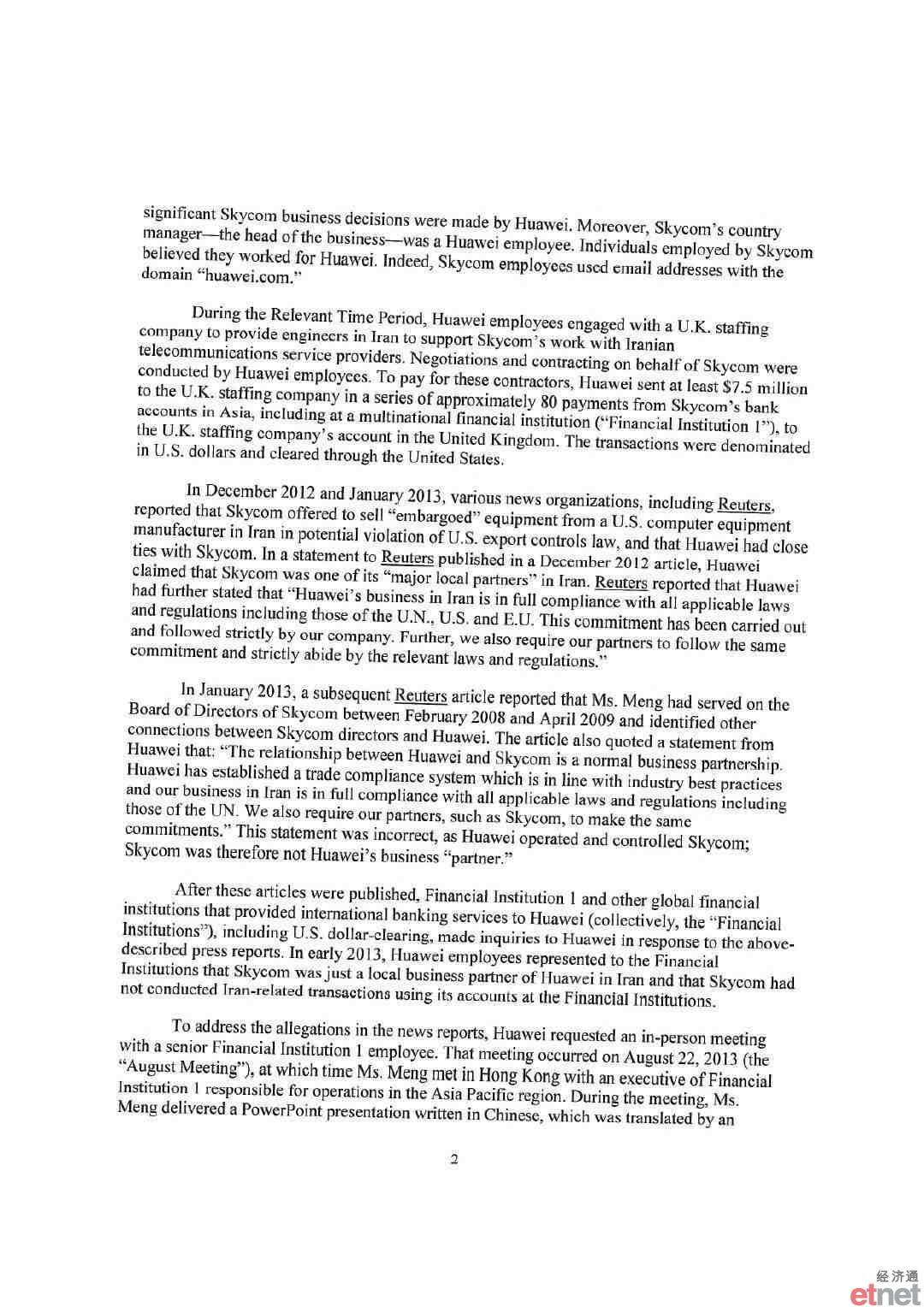 significant Skycom business decisions were made by Huawei. Moreover, Skycom's country manager—the head of the business—was a Huawei employee. Individuals employed by Skycom believed they worked for Huawei. Indeed, Skycom employees used email addresses with the domain "huawei.com."

During the Relevant Time Period, Huawei employees engaged with a U.K. staffing company to provide engineers in Iran to support Skycom's work with Iranian telecommunications service providers. Negotiations and contracting on behalf of Skycom were conducted by Huawei employees. To pay for these contractors, Huawei sent at least $7.5 million to the U.K. staffing company in a series of approximately 80 payments from Skycom's bank accounts in Asia, including at a multinational financial institution ("Financial Institution 1"), to the U.K. staffing company's account in the United Kingdom. The transactions were denominated in U.S. dollars and cleared through the United States.

In December 2012 and January 2013, various news organizations, including Reuters, reported that Skycom offered to sell "embargoed" equipment from a U.S. computer equipment manufacturer in Iran in potential violation of U.S. export controls law, and that Huawei had close ties with Skycom. In a statement to Reuters published in a December 2012 article, Huawei claimed that Skycom was one of its "major local partners" in Iran. Reuters reported that Huawei had further stated that "Huawei's business in Iran is in full compliance with all applicable laws and regulations including those of the U.N., U.S. and E.U. This commitment has been carried out and followed strictly by our company. Further, we also require our partners to follow the same commitment and strictly abide by the relevant laws and regulations."

In January 2013, a subsequent Reuters article reported that Ms. Meng had served on the Board of Directors of Skycom between February 2008 and April 2009 and identified other connections between Skycom directors and Huawei. The article also quoted a statement from Huawei that: "The relationship between Huawei and Skycom is a normal business partnership. Huawei has established a trade compliance system which is in line with industry best practices and our business in Iran is in full compliance with all applicable laws and regulations including those of the UN. We also require our partners, such as Skycom, to make the same commitments." This statement was incorrect, as Huawei operated and controlled Skycom; Skycom was therefore not Huawei's business "partner."

After these articles were published, Financial Institution 1 and other global financial institutions that provided international banking services to Huawei (collectively, the "Financial Institutions"), including U.S. dollar-clearing, made inquiries to Huawei in response to the above-described press reports. In early 2013, Huawei employees represented to the Financial Institutions that Skycom was just a local business partner of Huawei in Iran and that Skycom had not conducted Iran-related transactions using its accounts at the Financial Institutions.

To address the allegations in the news reports, Huawei requested an in-person meeting with a senior Financial Institution 1 employee. That meeting occurred on August 22, 2013 (the "August Meeting"), at which time Ms. Meng met in Hong Kong with an executive of Financial Institution 1 responsible for operations in the Asia Pacific region. During the meeting, Ms. Meng delivered a PowerPoint presentation written in Chinese, which was translated by an

2

经济通
etnet